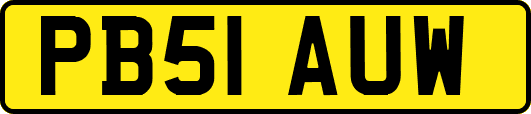 PB51 AUW